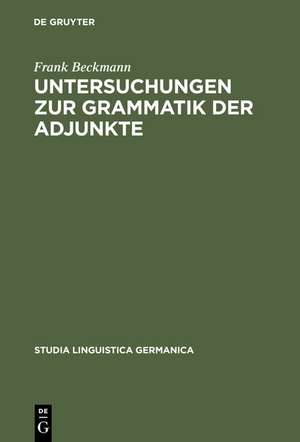 DE GRUYTER

Frank Beckmann

UNTERSUCHUNGEN ZUR GRAMMATIK DER ADJUNKTE

STUDIA LINGUISTICA GERMANICA

DE
G